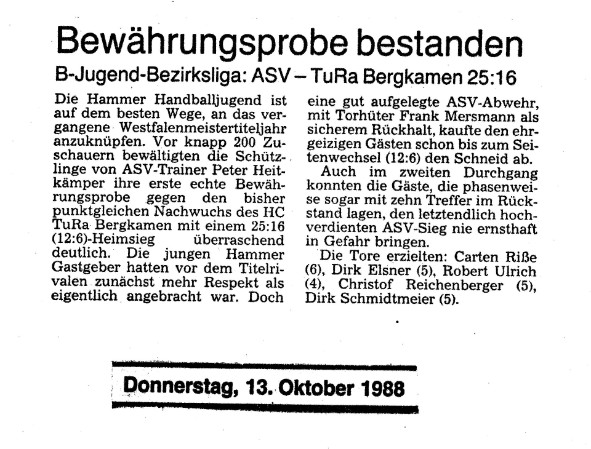 Bewährungsprobe bestanden

B-Jugend-Bezirksliga: ASV – TuRa Bergkamen 25:16

Die Hammer Handballjugend ist auf dem besten Wege, an das vergangene Westfalenmeistertiteljahr anzuknüpfen. Vor knapp 200 Zuschauern bewältigten die Schützlinge von ASV-Trainer Peter Heitkämper ihre erste echte Bewährungsprobe gegen den bisher punktgleichen Nachwuchs des HC TuRa Bergkamen mit einem 25:16 (12:6)-Heimsieg überraschend deutlich. Die jungen Hammer Gastgeber hatten vor dem Titelrivalen zunächst mehr Respekt als eigentlich angebracht war. Doch eine gut aufgelegte ASV-Abwehr, mit Torhüter Frank Mersmann als sicherem Rückhalt, kaufte den ehrgeizigen Gästen schon bis zum Seitenwechsel (12:6) den Schneid ab.

Auch im zweiten Durchgang konnten die Gäste, die phasenweise sogar mit zehn Treffer im Rückstand lagen, den letztendlich hochverdienten ASV-Sieg nie ernsthaft in Gefahr bringen.

Die Tore erzielten: Carten Riße (6), Dirk Elsner (5), Robert Ulrich (4), Christof Reichenberger (5), Dirk Schmidtmeier (5).

Donnerstag, 13. Oktober 1988